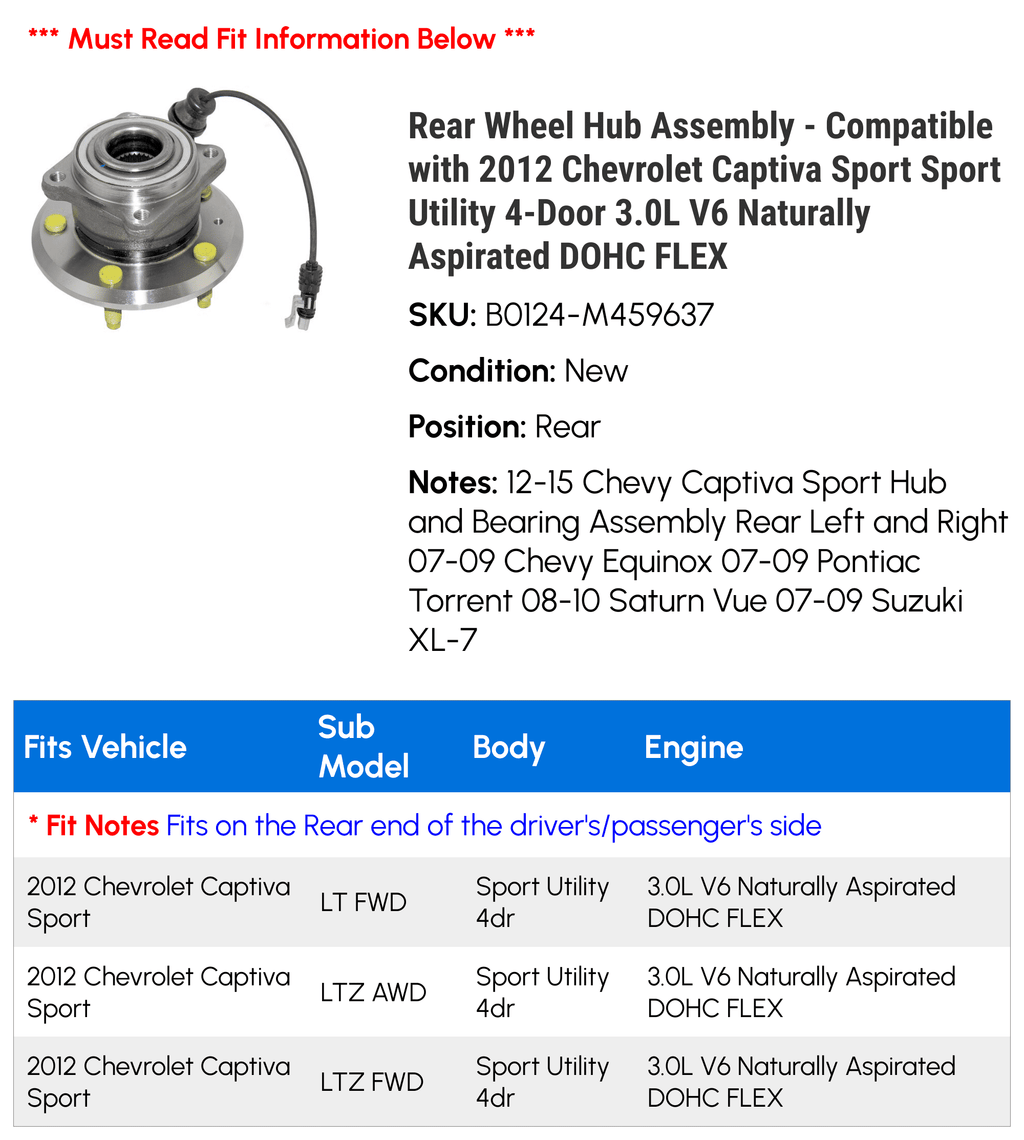 *** Must Read Fit Information Below ***

Rear Wheel Hub Assembly - Compatible with 2012 Chevrolet Captiva Sport Sport Utility 4-Door 3.0L V6 Naturally Aspirated DOHC FLEX

SKU: B0124-M459637

Condition: New

Position: Rear

Notes: 12-15 Chevy Captiva Sport Hub and Bearing Assembly Rear Left and Right 07-09 Chevy Equinox 07-09 Pontiac Torrent 08-10 Saturn Vue 07-09 Suzuki XL-7

| Fits Vehicle | Sub Model | Body | Engine |
|---|---|---|---|
| * Fit Notes Fits on the Rear end of the driver's/passenger's side | | | |
| 2012 Chevrolet Captiva Sport | LT FWD | Sport Utility 4dr | 3.0L V6 Naturally Aspirated DOHC FLEX |
| 2012 Chevrolet Captiva Sport | LTZ AWD | Sport Utility 4dr | 3.0L V6 Naturally Aspirated DOHC FLEX |
| 2012 Chevrolet Captiva Sport | LTZ FWD | Sport Utility 4dr | 3.0L V6 Naturally Aspirated DOHC FLEX |